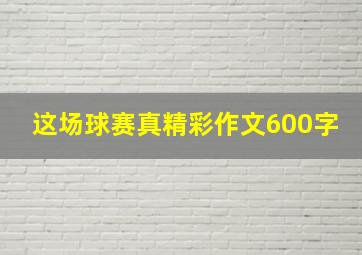 这场球赛真精彩作文600字